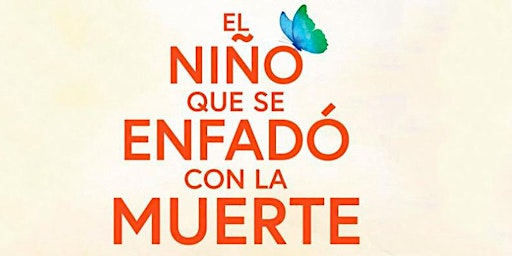 EL
NIÑO
QUE SE
ENFADÓ
CON LA
MUERTE